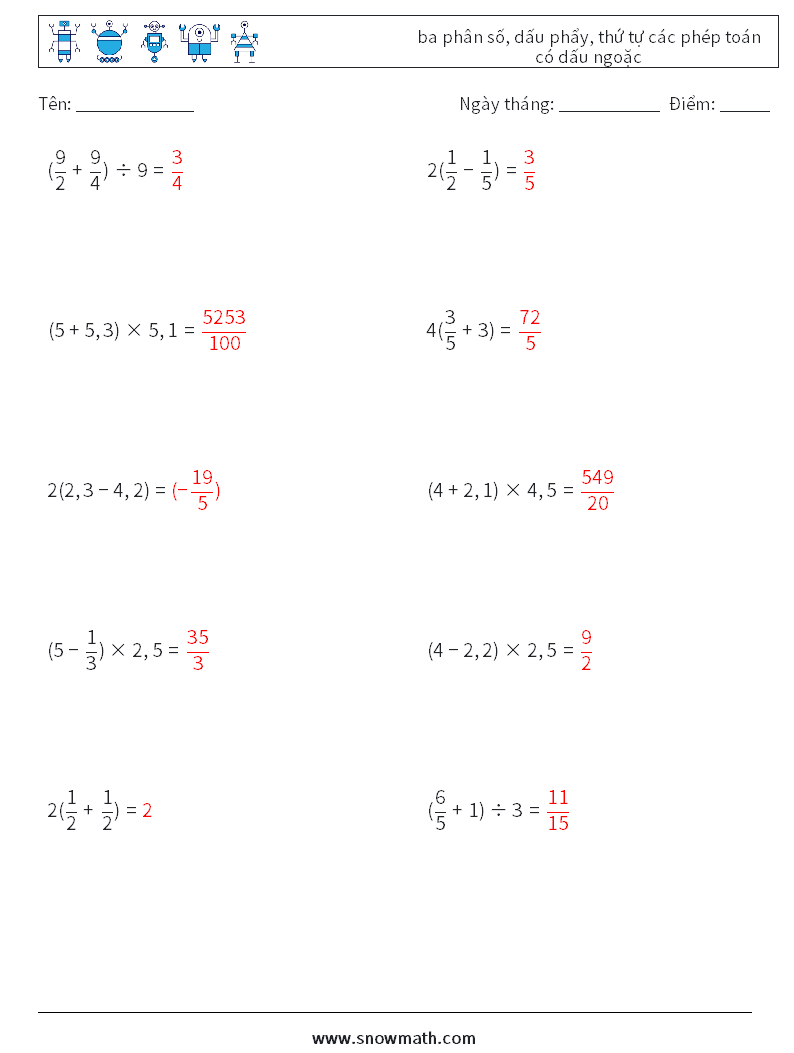 ba phân số, dấu phẩy, thứ tự các phép toán có dấu ngoặc

Tên: ______________

Ngày tháng: ____________ Điểm: ______

$(\frac{9}{2} + \frac{9}{4}) \div 9 = \frac{3}{4}$

$2(\frac{1}{2} - \frac{1}{5}) = \frac{3}{5}$

$(5 + 5,3) \times 5,1 = \frac{5253}{100}$

$4(\frac{3}{5} + 3) = \frac{72}{5}$

$2(2,3 - 4,2) = (-\frac{19}{5})$

$(4 + 2,1) \times 4,5 = \frac{549}{20}$

$(5 - \frac{1}{3}) \times 2,5 = \frac{35}{3}$

$(4 - 2,2) \times 2,5 = \frac{9}{2}$

$2(\frac{1}{2} + \frac{1}{2}) = 2$

$(\frac{6}{5} + 1) \div 3 = \frac{11}{15}$

www.snowmath.com